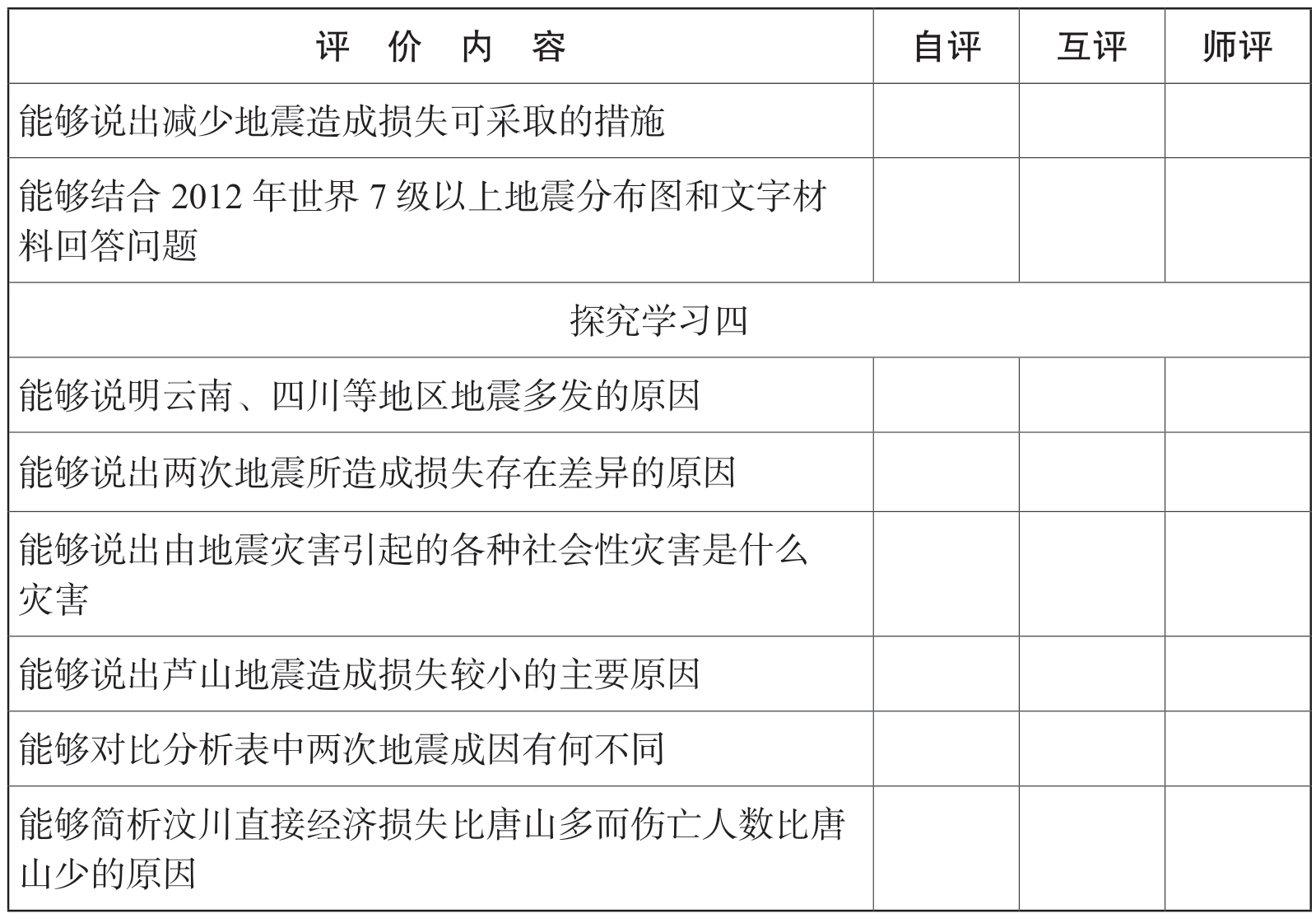 | 评　价　内　容 | 自评 | 互评 | 师评 |
|---|---|---|---|
| 能够说出减少地震造成损失可采取的措施 | | | |
| 能够结合 2012 年世界 7 级以上地震分布图和文字材料回答问题 | | | |
| 探究学习四 | | | |
| 能够说明云南、四川等地区地震多发的原因 | | | |
| 能够说出两次地震所造成损失存在差异的原因 | | | |
| 能够说出由地震灾害引起的各种社会性灾害是什么灾害 | | | |
| 能够说出芦山地震造成损失较小的主要原因 | | | |
| 能够对比分析表中两次地震成因有何不同 | | | |
| 能够简析汶川直接经济损失比唐山多而伤亡人数比唐山少的原因 | | | |